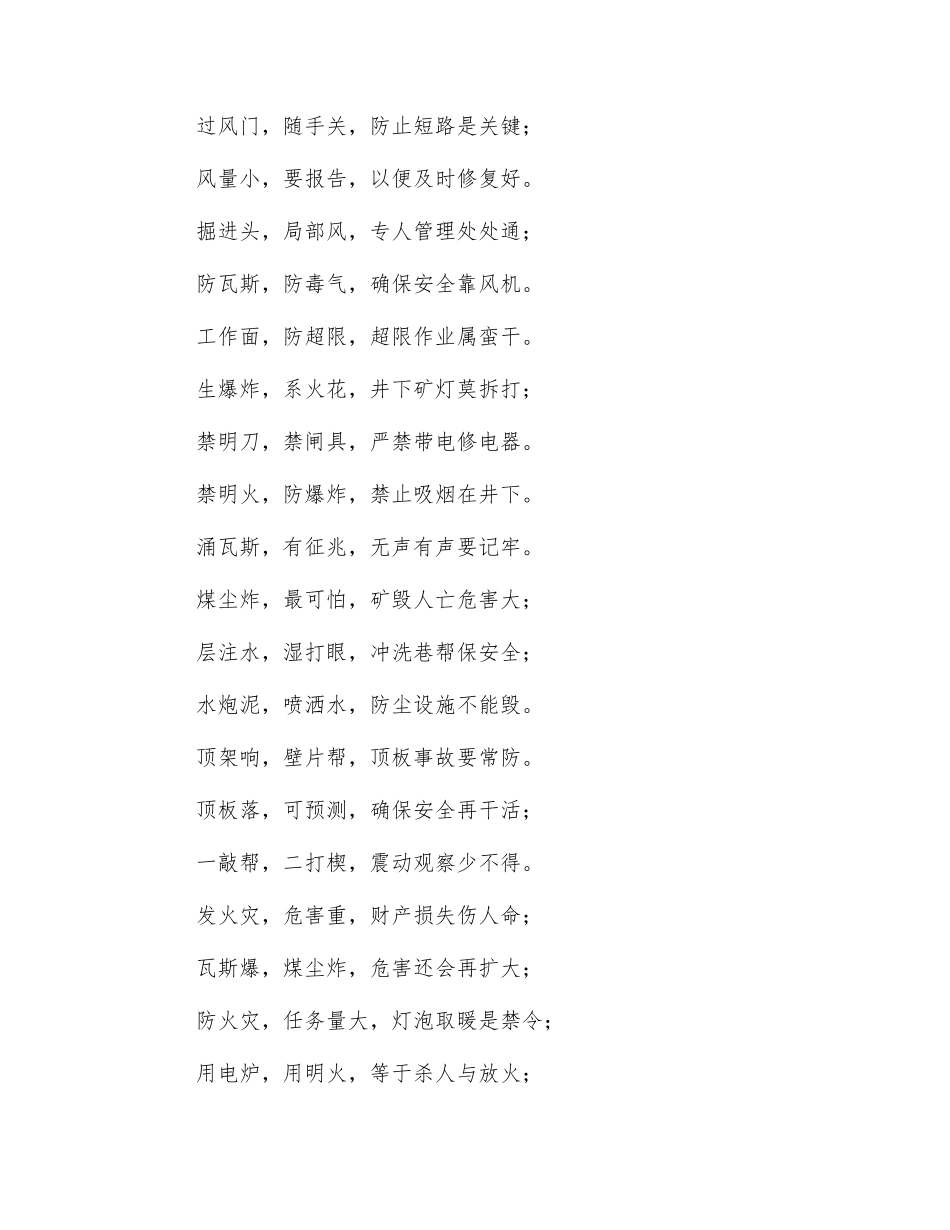 过风门，随手关，防止短路是关键；

风量小，要报告，以便及时修复好。

掘进头，局部风，专人管理处处通；

防瓦斯，防毒气，确保安全靠风机。

工作面，防超限，超限作业属蛮干。

生爆炸，系火花，井下矿灯莫拆打；

禁明刀，禁闸具，严禁带电修电器。

禁明火，防爆炸，禁止吸烟在井下。

涌瓦斯，有征兆，无声有声要记牢。

煤尘炸，最可怕，矿毁人亡危害大；

层注水，湿打眼，冲洗巷帮保安全；

水炮泥，喷洒水，防尘设施不能毁。

顶架响，壁片帮，顶板事故要常防。

顶板落，可预测，确保安全再干活；

一敲帮，二打楔，震动观察少不得。

发火灾，危害重，财产损失伤人命；

瓦斯爆，煤尘炸，危害还会再扩大；

防火灾，任务量大，灯泡取暖是禁令；

用电炉，用明火，等于杀人与放火；